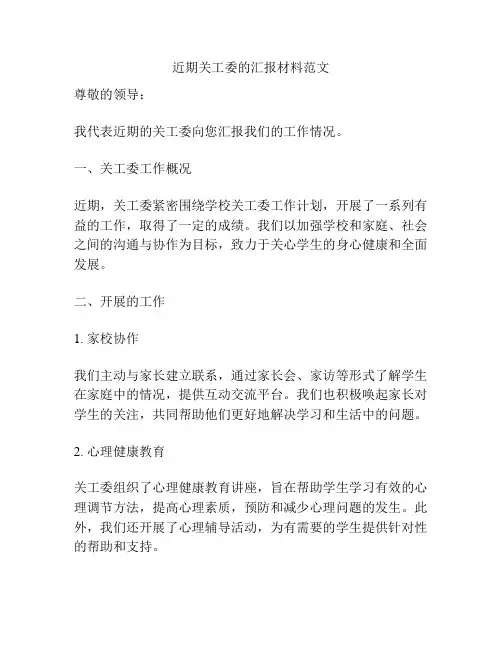 近期关工委的汇报材料范文

尊敬的领导：

我代表近期的关工委向您汇报我们的工作情况。

一、关工委工作概况

近期，关工委紧密围绕学校关工委工作计划，开展了一系列有益的工作，取得了一定的成绩。我们以加强学校和家庭、社会之间的沟通与协作为目标，致力于关心学生的身心健康和全面发展。

二、开展的工作

1. 家校协作

我们主动与家长建立联系，通过家长会、家访等形式了解学生在家庭中的情况，提供互动交流平台。我们也积极唤起家长对学生的关注，共同帮助他们更好地解决学习和生活中的问题。

2. 心理健康教育

关工委组织了心理健康教育讲座，旨在帮助学生学习有效的心理调节方法，提高心理素质，预防和减少心理问题的发生。此外，我们还开展了心理辅导活动，为有需要的学生提供针对性的帮助和支持。